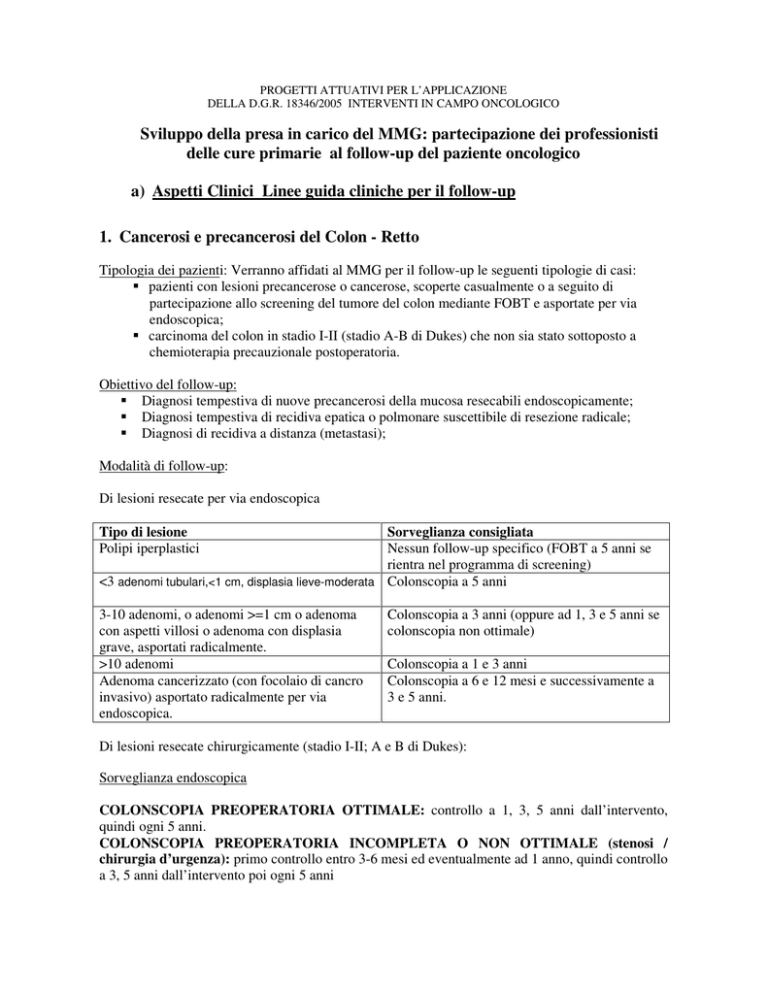 PROGETTI ATTUATIVI PER L'APPLICAZIONE
DELLA D.G.R. 18346/2005 INTERVENTI IN CAMPO ONCOLOGICO

Sviluppo della presa in carico del MMG: partecipazione dei professionisti delle cure primarie al follow-up del paziente oncologico

a) Aspetti Clinici Linee guida cliniche per il follow-up

1. Cancerosi e precancerosi del Colon - Retto

Tipologia dei pazienti: Verranno affidati al MMG per il follow-up le seguenti tipologie di casi:
▪ pazienti con lesioni precancerose o cancerose, scoperte casualmente o a seguito di partecipazione allo screening del tumore del colon mediante FOBT e asportate per via endoscopica;
▪ carcinoma del colon in stadio I-II (stadio A-B di Dukes) che non sia stato sottoposto a chemioterapia precauzionale postoperatoria.

Obiettivo del follow-up:
▪ Diagnosi tempestiva di nuove precancerosi della mucosa resecabili endoscopicamente;
▪ Diagnosi tempestiva di recidiva epatica o polmonare suscettibile di resezione radicale;
▪ Diagnosi di recidiva a distanza (metastasi);

Modalità di follow-up:

Di lesioni resecate per via endoscopica

| Tipo di lesione | Sorveglianza consigliata |
|---|---|
| Polipi iperplastici | Nessun follow-up specifico (FOBT a 5 anni se rientra nel programma di screening) |
| <3 adenomi tubulari,<1 cm, displasia lieve-moderata | Colonscopia a 5 anni |
| 3-10 adenomi, o adenomi >=1 cm o adenoma con aspetti villosi o adenoma con displasia grave, asportati radicalmente. | Colonscopia a 3 anni (oppure ad 1, 3 e 5 anni se colonscopia non ottimale) |
| >10 adenomi | Colonscopia a 1 e 3 anni |
| Adenoma cancerizzato (con focolaio di cancro invasivo) asportato radicalmente per via endoscopica. | Colonscopia a 6 e 12 mesi e successivamente a 3 e 5 anni. |

Di lesioni resecate chirurgicamente (stadio I-II; A e B di Dukes):

Sorveglianza endoscopica

COLONSCOPIA PREOPERATORIA OTTIMALE: controllo a 1, 3, 5 anni dall'intervento, quindi ogni 5 anni.
COLONSCOPIA PREOPERATORIA INCOMPLETA O NON OTTIMALE (stenosi / chirurgia d'urgenza): primo controllo entro 3-6 mesi ed eventualmente ad 1 anno, quindi controllo a 3, 5 anni dall'intervento poi ogni 5 anni